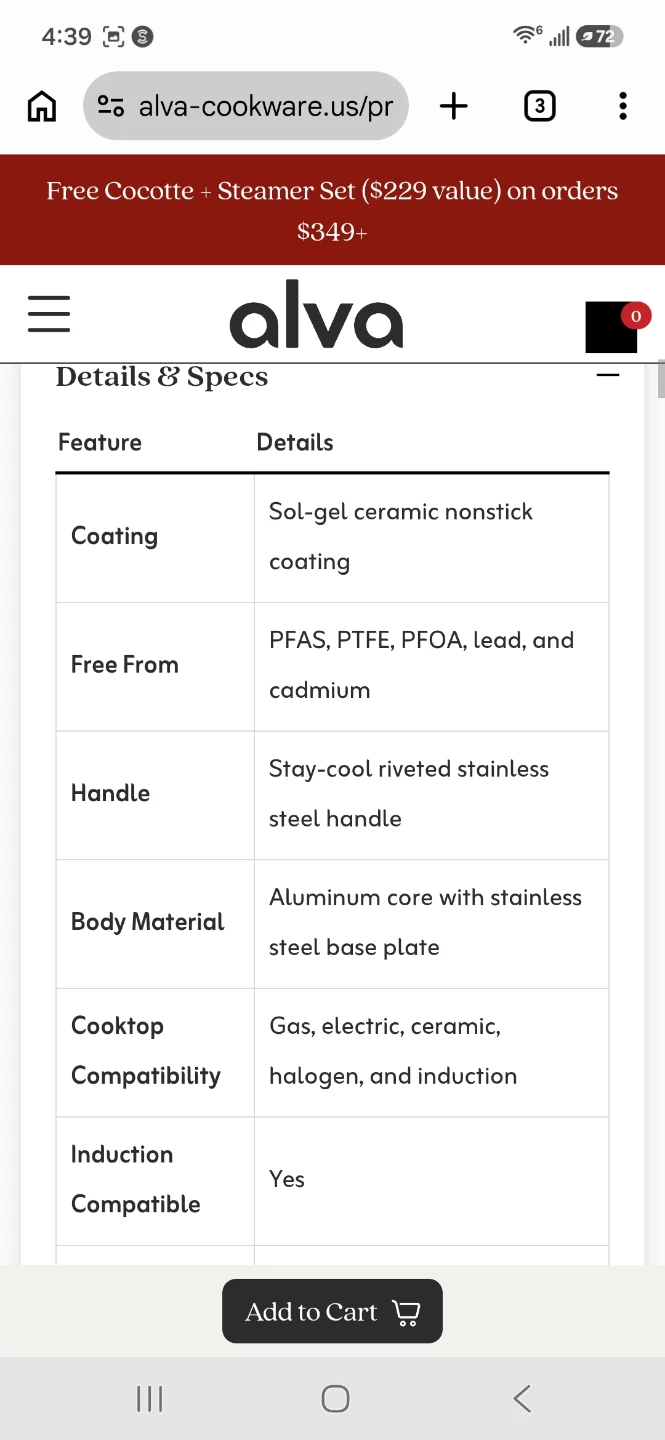 4:39

72

alva-cookware.us/pr

3

Free Cocotte + Steamer Set ($229 value) on orders $349+

alva

0

Details & Specs

| Feature | Details |
|---|---|
| Coating | Sol-gel ceramic nonstick coating |
| Free From | PFAS, PTFE, PFOA, lead, and cadmium |
| Handle | Stay-cool riveted stainless steel handle |
| Body Material | Aluminum core with stainless steel base plate |
| Cooktop Compatibility | Gas, electric, ceramic, halogen, and induction |
| Induction Compatible | Yes |

Add to Cart